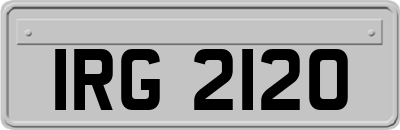 IRG 2120